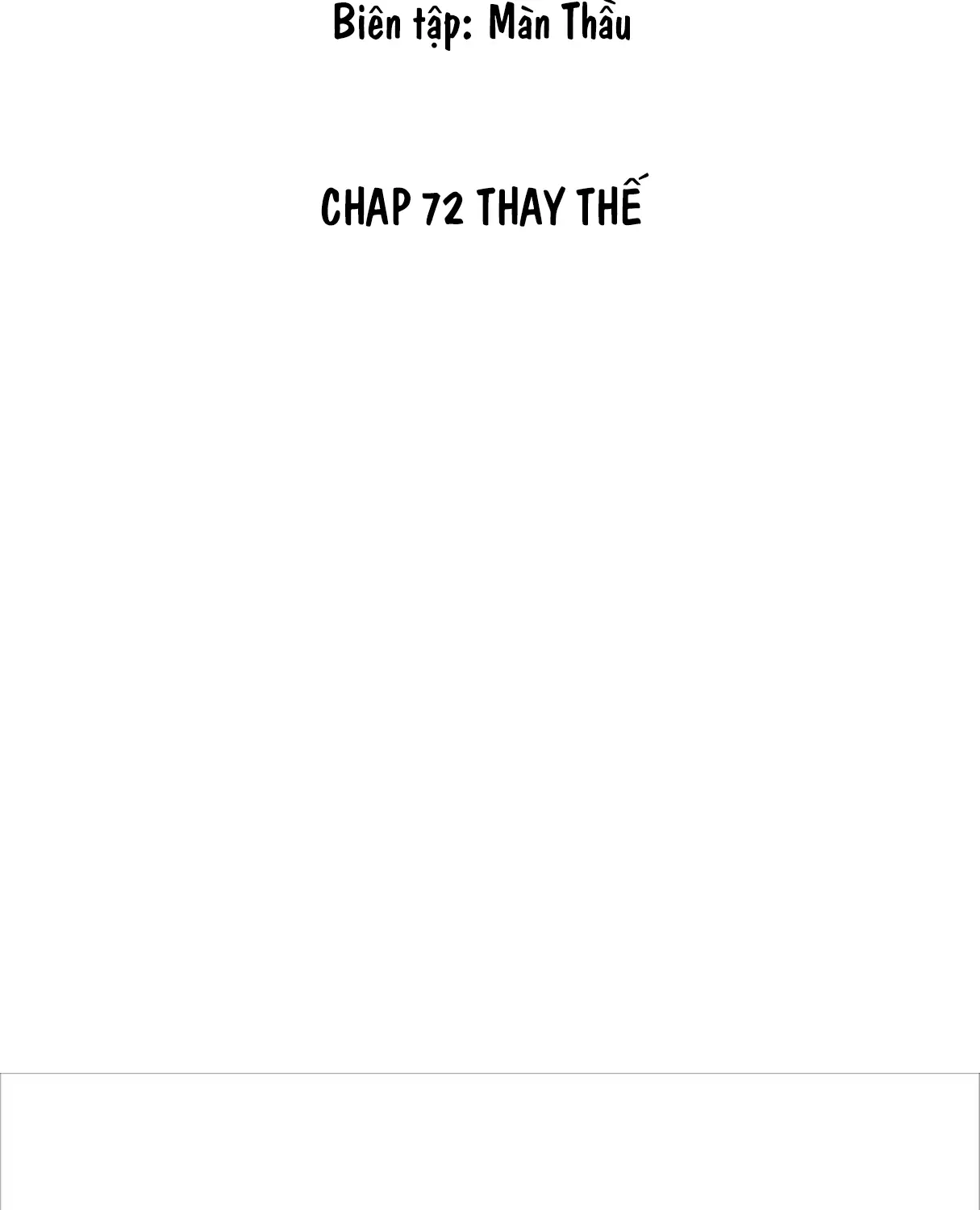 Biên tập: Màn Thầu

CHAP 72 THAY THẾ